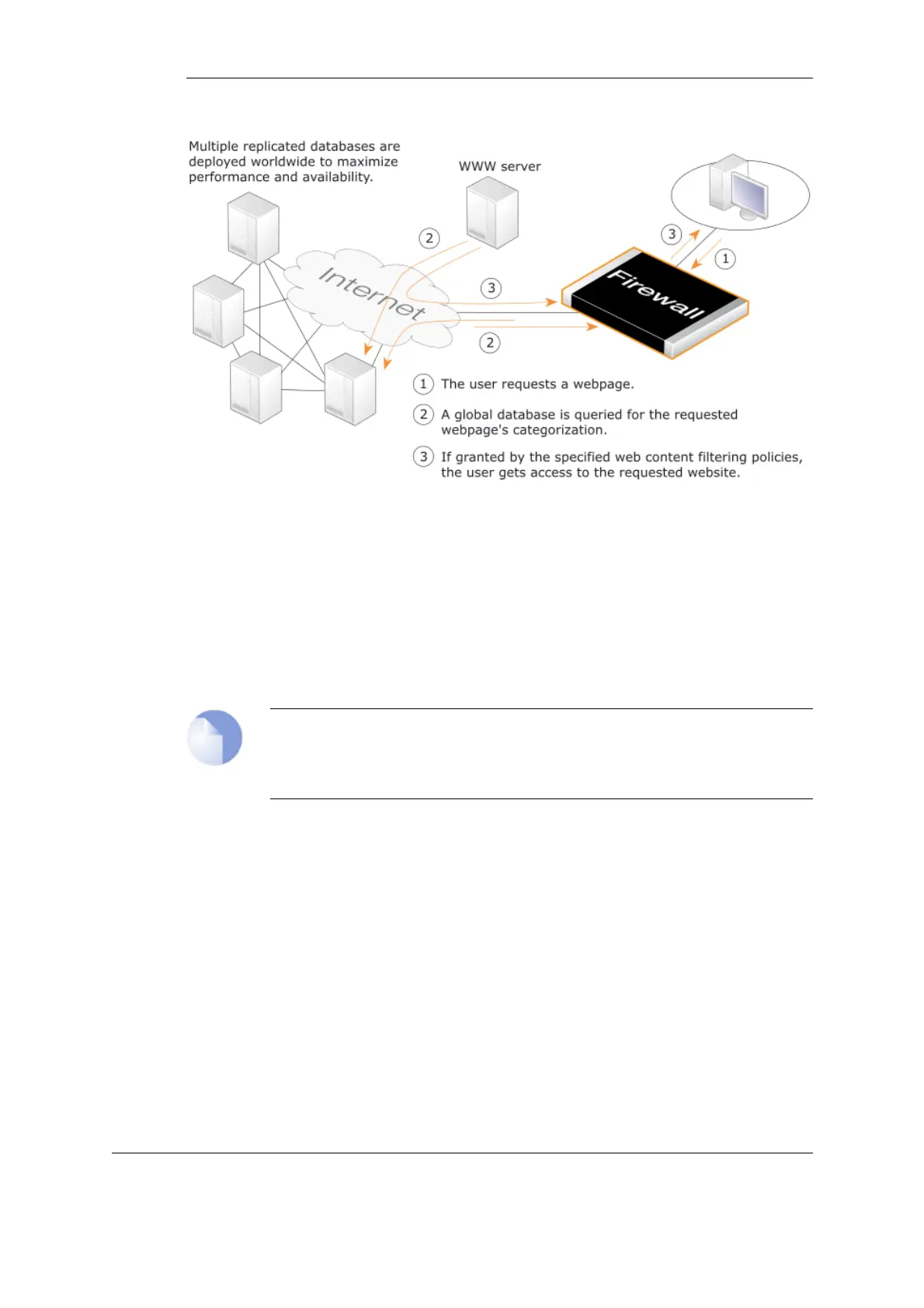 Multiple replicated databases are deployed worldwide to maximize performance and availability.

WWW server

Internet

Firewall

2

3

2

3

1

1 The user requests a webpage.

2 A global database is queried for the requested webpage's categorization.

3 If granted by the specified web content filtering policies, the user gets access to the requested website.